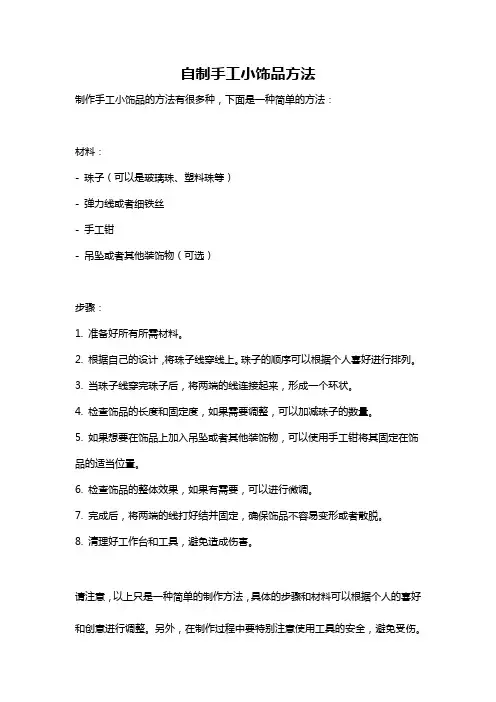 自制手工小饰品方法

制作手工小饰品的方法有很多种，下面是一种简单的方法：

材料：

- 珠子（可以是玻璃珠、塑料珠等）

- 弹力线或者细铁丝

- 手工钳

- 吊坠或者其他装饰物（可选）

步骤：

1. 准备好所有所需材料。

2. 根据自己的设计，将珠子线穿线上。珠子的顺序可以根据个人喜好进行排列。

3. 当珠子线穿完珠子后，将两端的线连接起来，形成一个环状。

4. 检查饰品的长度和固定度，如果需要调整，可以加减珠子的数量。

5. 如果想要在饰品上加入吊坠或者其他装饰物，可以使用手工钳将其固定在饰品的适当位置。

6. 检查饰品的整体效果，如果有需要，可以进行微调。

7. 完成后，将两端的线打好结并固定，确保饰品不容易变形或者散脱。

8. 清理好工作台和工具，避免造成伤害。

请注意，以上只是一种简单的制作方法，具体的步骤和材料可以根据个人的喜好和创意进行调整。另外，在制作过程中要特别注意使用工具的安全，避免受伤。